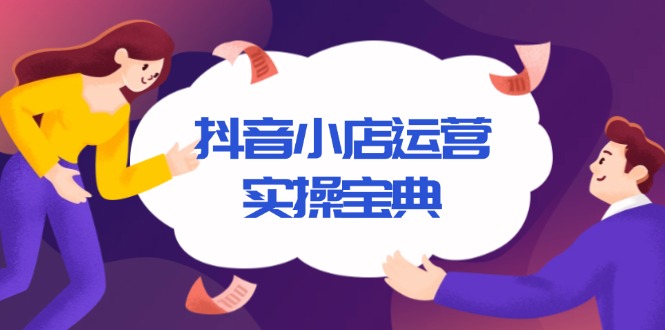 抖音小店运营
实操宝典